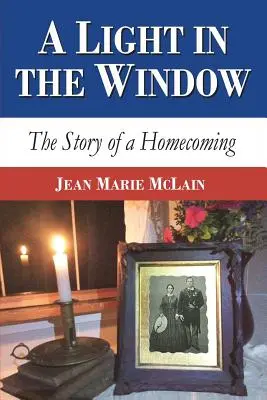 A LIGHT IN THE WINDOW

The Story of a Homecoming

JEAN MARIE MCLAIN